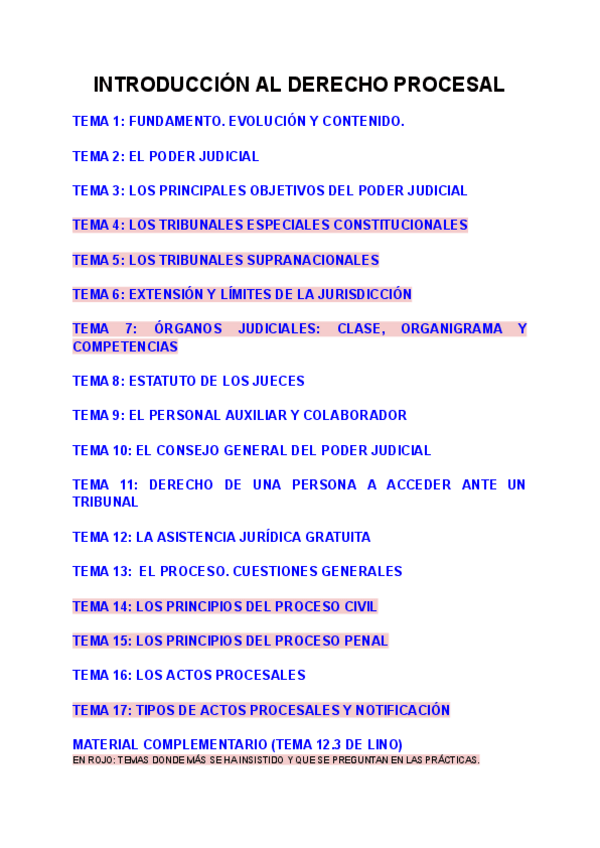 INTRODUCCIÓN AL DERECHO PROCESAL

TEMA 1: FUNDAMENTO. EVOLUCIÓN Y CONTENIDO.

TEMA 2: EL PODER JUDICIAL

TEMA 3: LOS PRINCIPALES OBJETIVOS DEL PODER JUDICIAL

TEMA 4: LOS TRIBUNALES ESPECIALES CONSTITUCIONALES

TEMA 5: LOS TRIBUNALES SUPRANACIONALES

TEMA 6: EXTENSIÓN Y LÍMITES DE LA JURISDICCIÓN

TEMA 7: ÓRGANOS JUDICIALES: CLASE, ORGANIGRAMA Y COMPETENCIAS

TEMA 8: ESTATUTO DE LOS JUECES

TEMA 9: EL PERSONAL AUXILIAR Y COLABORADOR

TEMA 10: EL CONSEJO GENERAL DEL PODER JUDICIAL

TEMA 11: DERECHO DE UNA PERSONA A ACCEDER ANTE UN TRIBUNAL

TEMA 12: LA ASISTENCIA JURÍDICA GRATUITA

TEMA 13: EL PROCESO. CUESTIONES GENERALES

TEMA 14: LOS PRINCIPIOS DEL PROCESO CIVIL

TEMA 15: LOS PRINCIPIOS DEL PROCESO PENAL

TEMA 16: LOS ACTOS PROCESALES

TEMA 17: TIPOS DE ACTOS PROCESALES Y NOTIFICACIÓN

MATERIAL COMPLEMENTARIO (TEMA 12.3 DE LINO)
EN ROJO: TEMAS DONDE MÁS SE HA INSISTIDO Y QUE SE PREGUNTAN EN LAS PRÁCTICAS.